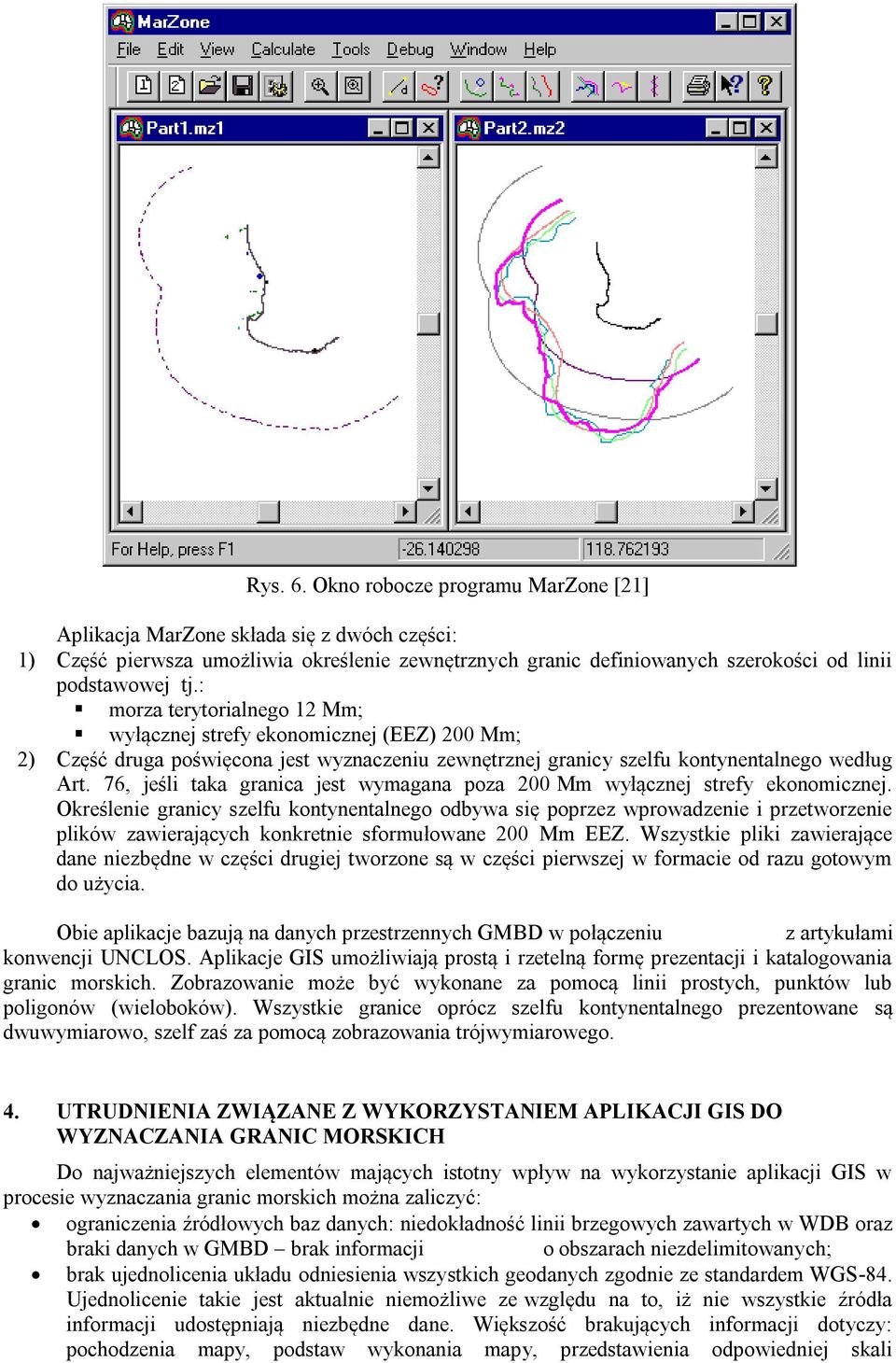 MarZone
File Edit View Calculate Tools Debug Window Help
Part1.mz1
Part2.mz2
For Help, press F1 -26.140298 118.762193

Rys. 6. Okno robocze programu MarZone [21]

Aplikacja MarZone składa się z dwóch części:
1) Część pierwsza umożliwia określenie zewnętrznych granic definiowanych szerokości od linii podstawowej tj.:
▪ morza terytorialnego 12 Mm;
▪ wyłącznej strefy ekonomicznej (EEZ) 200 Mm;
2) Część druga poświęcona jest wyznaczeniu zewnętrznej granicy szelfu kontynentalnego według Art. 76, jeśli taka granica jest wymagana poza 200 Mm wyłącznej strefy ekonomicznej. Określenie granicy szelfu kontynentalnego odbywa się poprzez wprowadzenie i przetworzenie plików zawierających konkretnie sformułowane 200 Mm EEZ. Wszystkie pliki zawierające dane niezbędne w części drugiej tworzone są w części pierwszej w formacie od razu gotowym do użycia.

Obie aplikacje bazują na danych przestrzennych GMBD w połączeniu z artykułami konwencji UNCLOS. Aplikacje GIS umożliwiają prostą i rzetelną formę prezentacji i katalogowania granic morskich. Zobrazowanie może być wykonane za pomocą linii prostych, punktów lub poligonów (wieloboków). Wszystkie granice oprócz szelfu kontynentalnego prezentowane są dwuwymiarowo, szelf zaś za pomocą zobrazowania trójwymiarowego.

4. UTRUDNIENIA ZWIĄZANE Z WYKORZYSTANIEM APLIKACJI GIS DO WYZNACZANIA GRANIC MORSKICH

Do najważniejszych elementów mających istotny wpływ na wykorzystanie aplikacji GIS w procesie wyznaczania granic morskich można zaliczyć:
• ograniczenia źródłowych baz danych: niedokładność linii brzegowych zawartych w WDB oraz braki danych w GMBD – brak informacji o obszarach niezdelimitowanych;
• brak ujednolicenia układu odniesienia wszystkich geodanych zgodnie ze standardem WGS-84. Ujednolicenie takie jest aktualnie niemożliwe ze względu na to, iż nie wszystkie źródła informacji udostępniają niezbędne dane. Większość brakujących informacji dotyczy: pochodzenia mapy, podstaw wykonania mapy, przedstawienia odpowiedniej skali